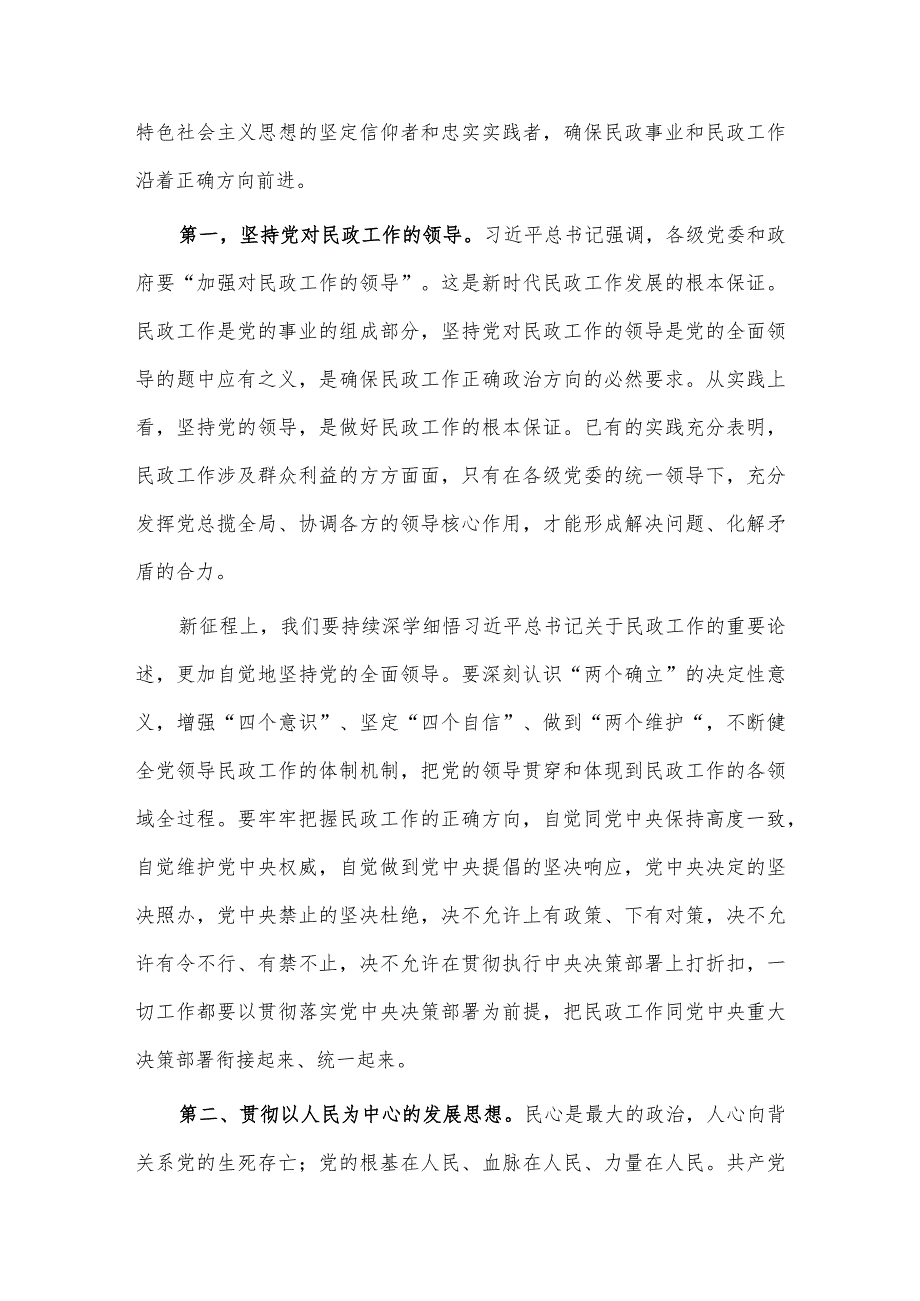 特色社会主义思想的坚定信仰者和忠实实践者，确保民政事业和民政工作沿着正确方向前进。

第一，坚持党对民政工作的领导。习近平总书记强调，各级党委和政府要“加强对民政工作的领导”。这是新时代民政工作发展的根本保证。民政工作是党的事业的组成部分，坚持党对民政工作的领导是党的全面领导的题中应有之义，是确保民政工作正确政治方向的必然要求。从实践上看，坚持党的领导，是做好民政工作的根本保证。已有的实践充分表明，民政工作涉及群众利益的方方面面，只有在各级党委的统一领导下，充分发挥党总揽全局、协调各方的领导核心作用，才能形成解决问题、化解矛盾的合力。

新征程上，我们要持续深学细悟习近平总书记关于民政工作的重要论述，更加自觉地坚持党的全面领导。要深刻认识“两个确立”的决定性意义，增强“四个意识”、坚定“四个自信”、做到“两个维护“，不断健全党领导民政工作的体制机制，把党的领导贯穿和体现到民政工作的各领域全过程。要牢牢把握民政工作的正确方向，自觉同党中央保持高度一致，自觉维护党中央权威，自觉做到党中央提倡的坚决响应，党中央决定的坚决照办，党中央禁止的坚决杜绝，决不允许上有政策、下有对策，决不允许有令不行、有禁不止，决不允许在贯彻执行中央决策部署上打折扣，一切工作都要以贯彻落实党中央决策部署为前提，把民政工作同党中央重大决策部署衔接起来、统一起来。

第二、贯彻以人民为中心的发展思想。民心是最大的政治，人心向背关系党的生死存亡；党的根基在人民、血脉在人民、力量在人民。共产党